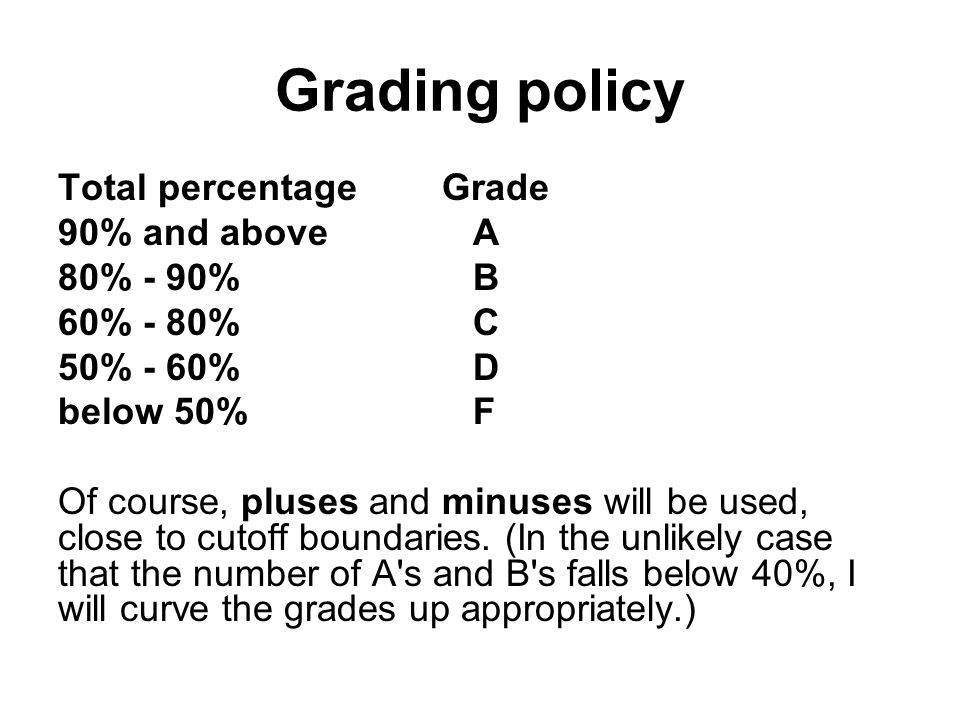 Grading policy

| Total percentage | Grade |
|---|---|
| 90% and above | A |
| 80% - 90% | B |
| 60% - 80% | C |
| 50% - 60% | D |
| below 50% | F |

Of course, pluses and minuses will be used, close to cutoff boundaries. (In the unlikely case that the number of A's and B's falls below 40%, I will curve the grades up appropriately.)